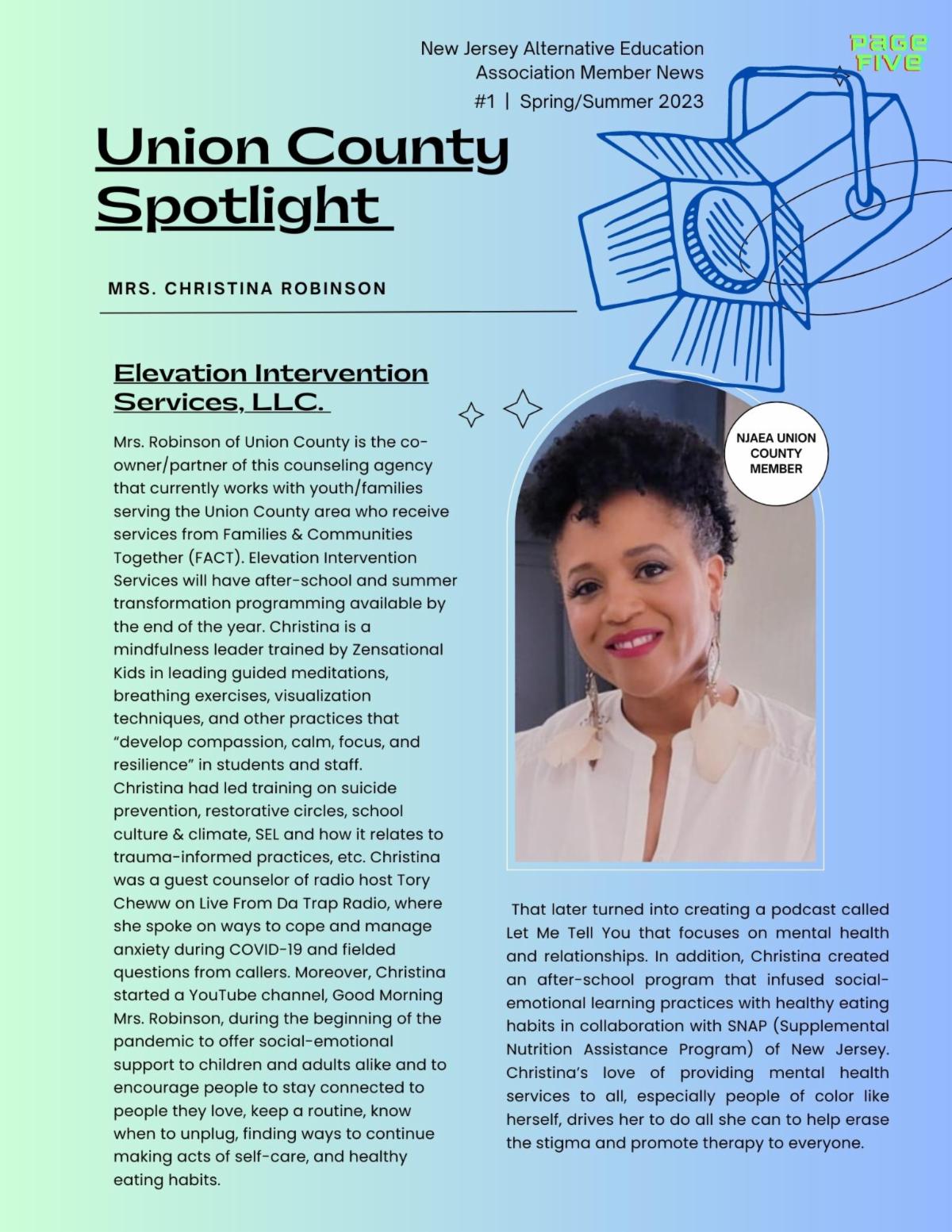 New Jersey Alternative Education Association Member News
#1 | Spring/Summer 2023

PAGE FIVE

Union County Spotlight

MRS. CHRISTINA ROBINSON

Elevation Intervention Services, LLC.

Mrs. Robinson of Union County is the co-owner/partner of this counseling agency that currently works with youth/families serving the Union County area who receive services from Families & Communities Together (FACT). Elevation Intervention Services will have after-school and summer transformation programming available by the end of the year. Christina is a mindfulness leader trained by Zensational Kids in leading guided meditations, breathing exercises, visualization techniques, and other practices that "develop compassion, calm, focus, and resilience" in students and staff. Christina had led training on suicide prevention, restorative circles, school culture & climate, SEL and how it relates to trauma-informed practices, etc. Christina was a guest counselor of radio host Tory Cheww on Live From Da Trap Radio, where she spoke on ways to cope and manage anxiety during COVID-19 and fielded questions from callers. Moreover, Christina started a YouTube channel, Good Morning Mrs. Robinson, during the beginning of the pandemic to offer social-emotional support to children and adults alike and to encourage people to stay connected to people they love, keep a routine, know when to unplug, finding ways to continue making acts of self-care, and healthy eating habits.

NJAEA UNION COUNTY MEMBER

That later turned into creating a podcast called Let Me Tell You that focuses on mental health and relationships. In addition, Christina created an after-school program that infused social-emotional learning practices with healthy eating habits in collaboration with SNAP (Supplemental Nutrition Assistance Program) of New Jersey. Christina's love of providing mental health services to all, especially people of color like herself, drives her to do all she can to help erase the stigma and promote therapy to everyone.